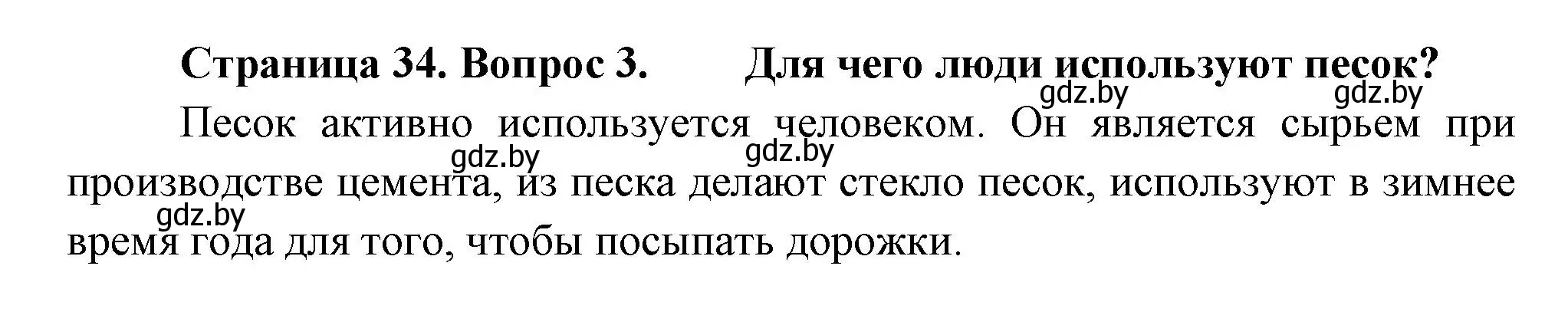 Страница 34. Вопрос 3. Для чего люди используют песок?

gdz.by gdz.by

Песок активно используется человеком. Он является сырьем при производстве цемента, из песка делают стекло песок, используют в зимнее время года для того, чтобы посыпать дорожки.

gdz.by gdz.by gdz.by